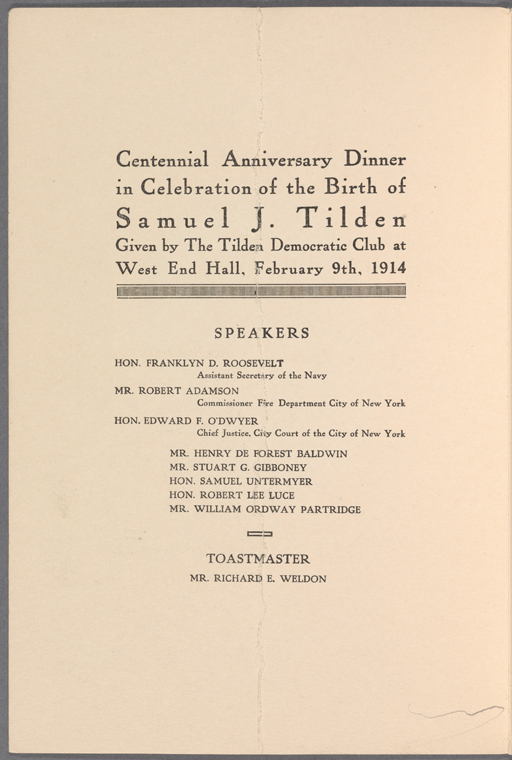 Centennial Anniversary Dinner in Celebration of the Birth of

Samuel J. Tilden

Given by The Tilden Democratic Club at West End Hall, February 9th, 1914

SPEAKERS

HON. FRANKLYN D. ROOSEVELT
Assistant Secretary of the Navy

MR. ROBERT ADAMSON
Commissioner Fire Department City of New York

HON. EDWARD F. O'DWYER
Chief Justice, City Court of the City of New York

MR. HENRY DE FOREST BALDWIN
MR. STUART G. GIBBONEY
HON. SAMUEL UNTERMYER
HON. ROBERT LEE LUCE
MR. WILLIAM ORDWAY PARTRIDGE

TOASTMASTER
MR. RICHARD E. WELDON